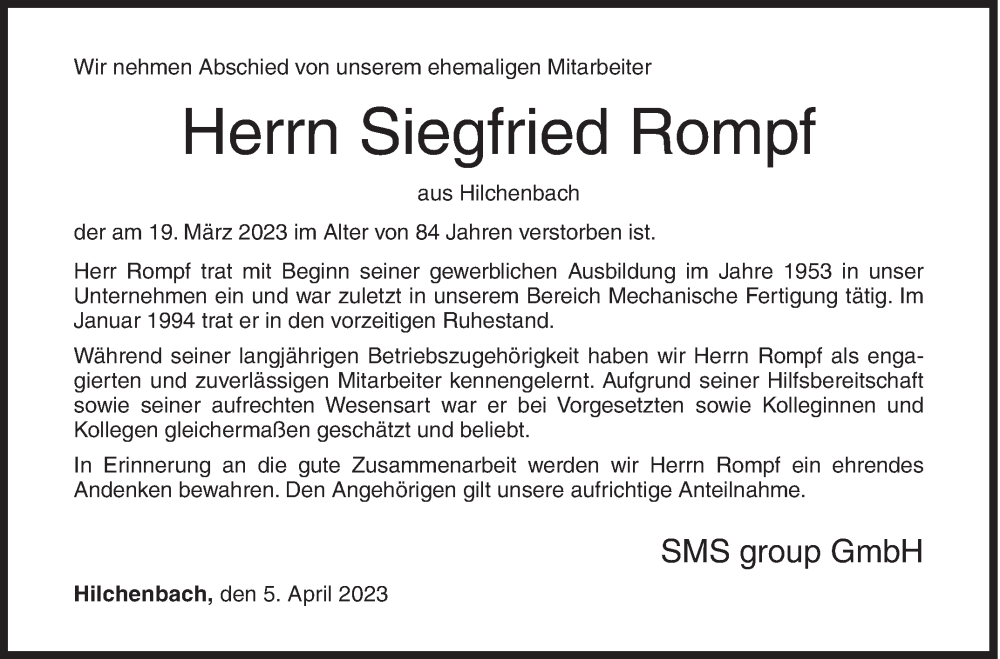 Wir nehmen Abschied von unserem ehemaligen Mitarbeiter

Herrn Siegfried Rompf

aus Hilchenbach

der am 19. März 2023 im Alter von 84 Jahren verstorben ist.

Herr Rompf trat mit Beginn seiner gewerblichen Ausbildung im Jahre 1953 in unser Unternehmen ein und war zuletzt in unserem Bereich Mechanische Fertigung tätig. Im Januar 1994 trat er in den vorzeitigen Ruhestand.

Während seiner langjährigen Betriebszugehörigkeit haben wir Herrn Rompf als engagierten und zuverlässigen Mitarbeiter kennengelernt. Aufgrund seiner Hilfsbereitschaft sowie seiner aufrechten Wesensart war er bei Vorgesetzten sowie Kolleginnen und Kollegen gleichermaßen geschätzt und beliebt.

In Erinnerung an die gute Zusammenarbeit werden wir Herrn Rompf ein ehrendes Andenken bewahren. Den Angehörigen gilt unsere aufrichtige Anteilnahme.

SMS group GmbH

Hilchenbach, den 5. April 2023